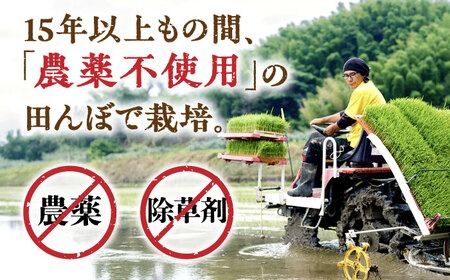 15年以上もの間、
「農薬不使用」の
田んぼで栽培。

農薬

除草剤